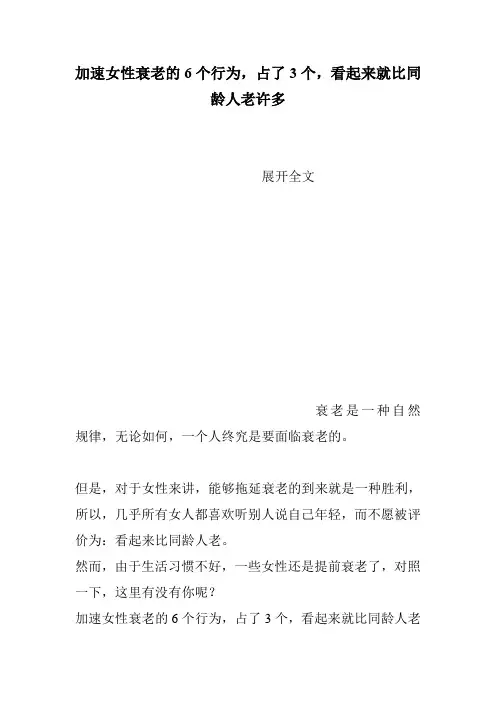 加速女性衰老的 6 个行为，占了 3 个，看起来就比同龄人老许多

展开全文

衰老是一种自然规律，无论如何，一个人终究是要面临衰老的。

但是，对于女性来讲，能够拖延衰老的到来就是一种胜利，所以，几乎所有女人都喜欢听别人说自己年轻，而不愿被评价为：看起来比同龄人老。
然而，由于生活习惯不好，一些女性还是提前衰老了，对照一下，这里有没有你呢？
加速女性衰老的 6 个行为，占了 3 个，看起来就比同龄人老